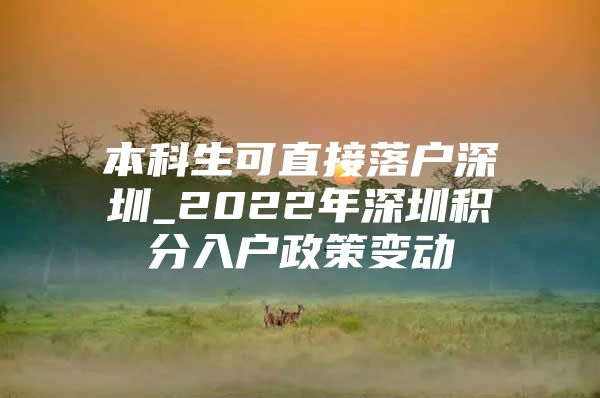 本科生可直接落户深圳_2022年深圳积分入户政策变动